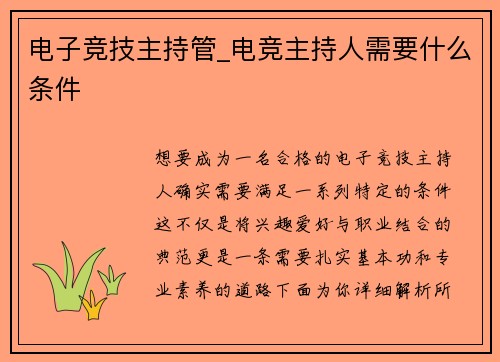 电子竞技主持管_电竞主持人需要什么条件

想要成为一名合格的电子竞技主持人确实需要满足一系列特定的条件这不仅是将兴趣爱好与职业结合的典范更是一条需要扎实基本功和专业素养的道路下面为你详细解析所